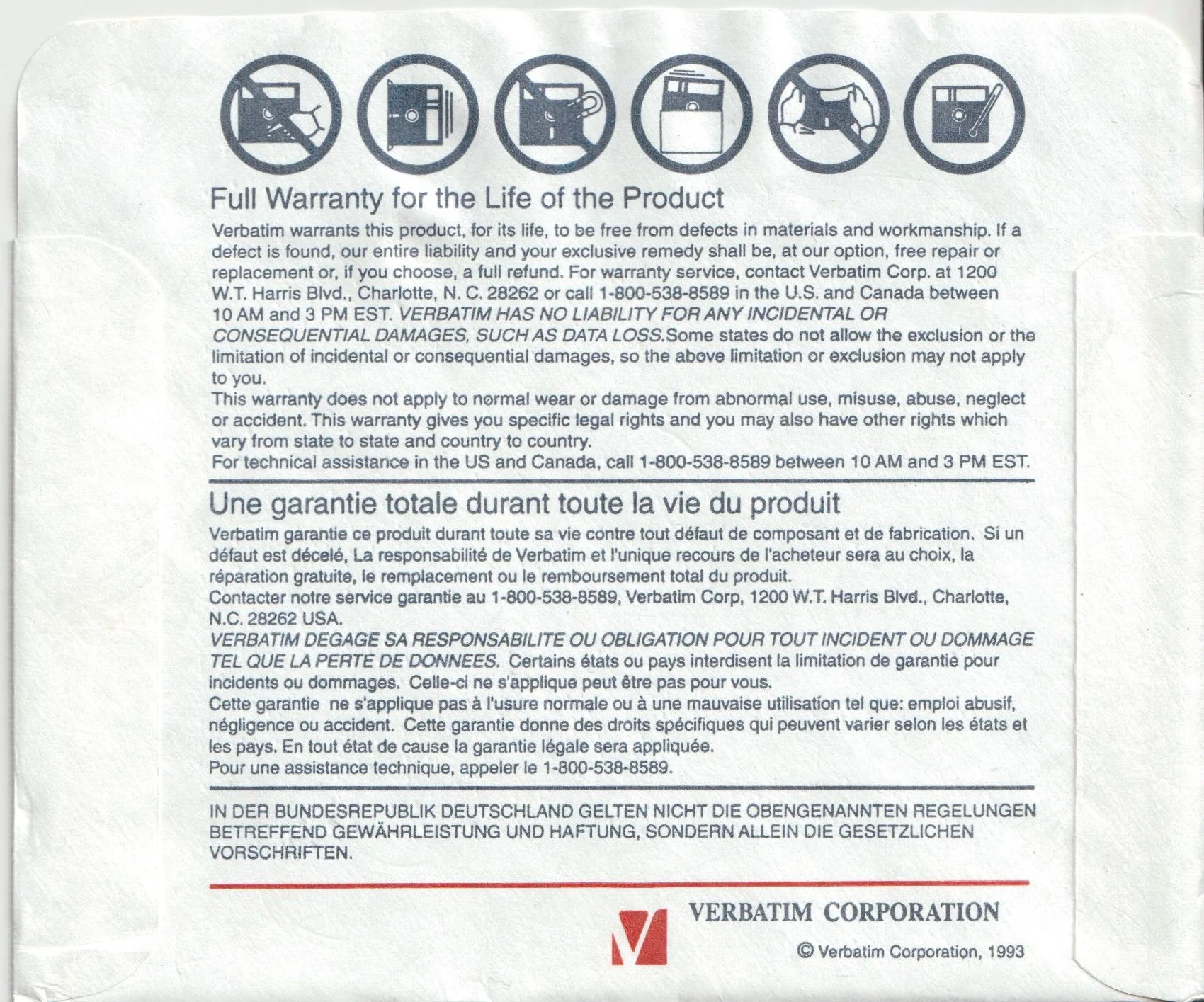 Full Warranty for the Life of the Product

Verbatim warrants this product, for its life, to be free from defects in materials and workmanship. If a defect is found, our entire liability and your exclusive remedy shall be, at our option, free repair or replacement or, if you choose, a full refund. For warranty service, contact Verbatim Corp. at 1200 W.T. Harris Blvd., Charlotte, N. C. 28262 or call 1-800-538-8589 in the U.S. and Canada between 10 AM and 3 PM EST. VERBATIM HAS NO LIABILITY FOR ANY INCIDENTAL OR CONSEQUENTIAL DAMAGES, SUCH AS DATA LOSS.Some states do not allow the exclusion or the limitation of incidental or consequential damages, so the above limitation or exclusion may not apply to you.
This warranty does not apply to normal wear or damage from abnormal use, misuse, abuse, neglect or accident. This warranty gives you specific legal rights and you may also have other rights which vary from state to state and country to country.
For technical assistance in the US and Canada, call 1-800-538-8589 between 10 AM and 3 PM EST.

Une garantie totale durant toute la vie du produit

Verbatim garantie ce produit durant toute sa vie contre tout défaut de composant et de fabrication. Si un défaut est décelé, La responsabilité de Verbatim et l'unique recours de l'acheteur sera au choix, la réparation gratuite, le remplacement ou le remboursement total du produit.
Contacter notre service garantie au 1-800-538-8589, Verbatim Corp, 1200 W.T. Harris Blvd., Charlotte, N.C. 28262 USA.
VERBATIM DEGAGE SA RESPONSABILITE OU OBLIGATION POUR TOUT INCIDENT OU DOMMAGE TEL QUE LA PERTE DE DONNEES. Certains états ou pays interdisent la limitation de garantie pour incidents ou dommages. Celle-ci ne s'applique peut être pas pour vous.
Cette garantie ne s'applique pas à l'usure normale ou à une mauvaise utilisation tel que: emploi abusif, négligence ou accident. Cette garantie donne des droits spécifiques qui peuvent varier selon les états et les pays. En tout état de cause la garantie légale sera appliquée.
Pour une assistance technique, appeler le 1-800-538-8589.

IN DER BUNDESREPUBLIK DEUTSCHLAND GELTEN NICHT DIE OBENGENANNTEN REGELUNGEN BETREFFEND GEWÄHRLEISTUNG UND HAFTUNG, SONDERN ALLEIN DIE GESETZLICHEN VORSCHRIFTEN.

VERBATIM CORPORATION

© Verbatim Corporation, 1993